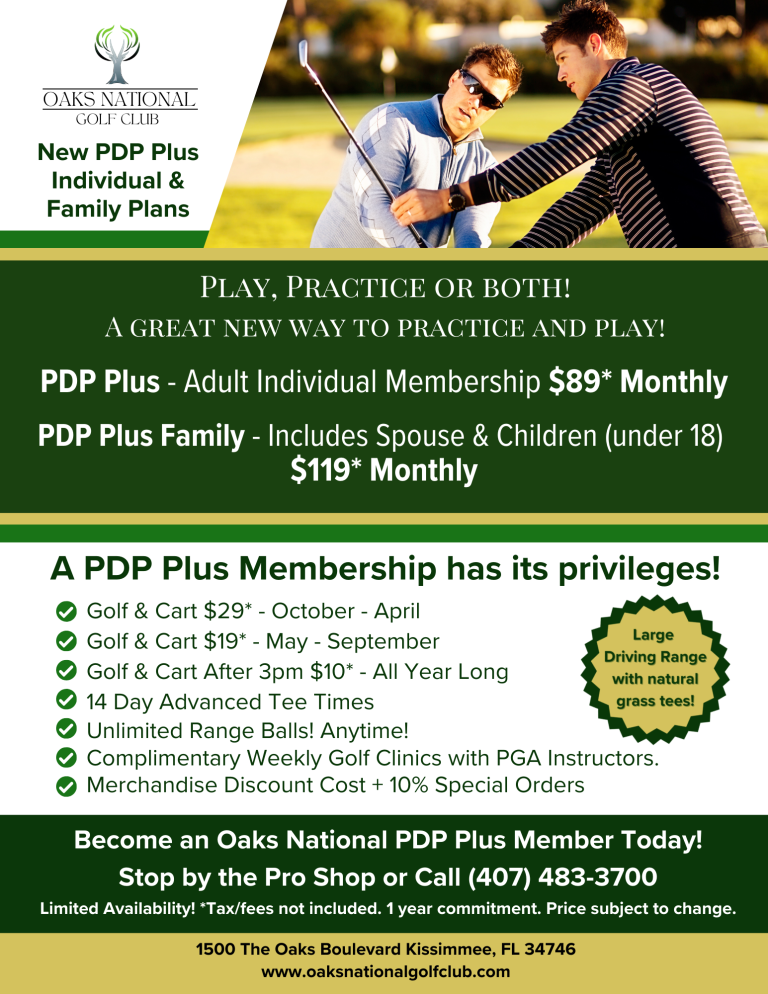 OAKS NATIONAL
GOLF CLUB

New PDP Plus Individual & Family Plans

PLAY, PRACTICE OR BOTH!
A GREAT NEW WAY TO PRACTICE AND PLAY!

PDP Plus - Adult Individual Membership $89* Monthly

PDP Plus Family - Includes Spouse & Children (under 18) $119* Monthly

A PDP Plus Membership has its privileges!

Golf & Cart $29* - October - April
Golf & Cart $19* - May - September
Golf & Cart After 3pm $10* - All Year Long
14 Day Advanced Tee Times
Unlimited Range Balls! Anytime!
Complimentary Weekly Golf Clinics with PGA Instructors.
Merchandise Discount Cost + 10% Special Orders

Large Driving Range with natural grass tees!

Become an Oaks National PDP Plus Member Today!
Stop by the Pro Shop or Call (407) 483-3700
Limited Availability! *Tax/fees not included. 1 year commitment. Price subject to change.

1500 The Oaks Boulevard Kissimmee, FL 34746
www.oaksnationalgolfclub.com